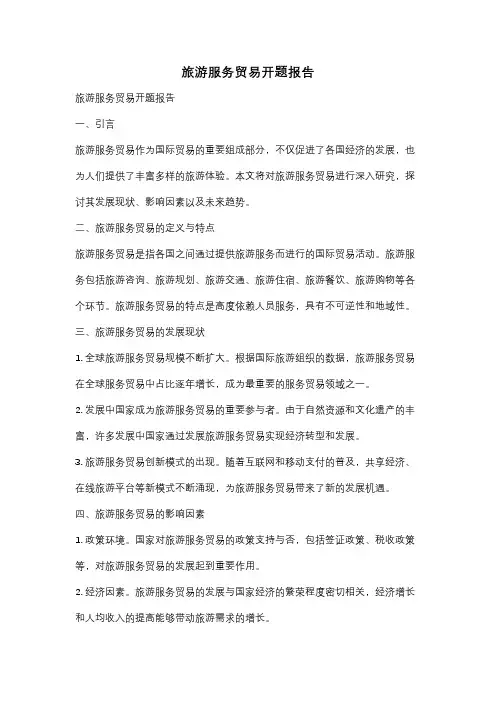 旅游服务贸易开题报告

旅游服务贸易开题报告

一、引言

旅游服务贸易作为国际贸易的重要组成部分，不仅促进了各国经济的发展，也为人们提供了丰富多样的旅游体验。本文将对旅游服务贸易进行深入研究，探讨其发展现状、影响因素以及未来趋势。

二、旅游服务贸易的定义与特点

旅游服务贸易是指各国之间通过提供旅游服务而进行的国际贸易活动。旅游服务包括旅游咨询、旅游规划、旅游交通、旅游住宿、旅游餐饮、旅游购物等各个环节。旅游服务贸易的特点是高度依赖人员服务，具有不可逆性和地域性。

三、旅游服务贸易的发展现状

1. 全球旅游服务贸易规模不断扩大。根据国际旅游组织的数据，旅游服务贸易在全球服务贸易中占比逐年增长，成为最重要的服务贸易领域之一。

2. 发展中国家成为旅游服务贸易的重要参与者。由于自然资源和文化遗产的丰富，许多发展中国家通过发展旅游服务贸易实现经济转型和发展。

3. 旅游服务贸易创新模式的出现。随着互联网和移动支付的普及，共享经济、在线旅游平台等新模式不断涌现，为旅游服务贸易带来了新的发展机遇。

四、旅游服务贸易的影响因素

1. 政策环境。国家对旅游服务贸易的政策支持与否，包括签证政策、税收政策等，对旅游服务贸易的发展起到重要作用。

2. 经济因素。旅游服务贸易的发展与国家经济的繁荣程度密切相关，经济增长和人均收入的提高能够带动旅游需求的增长。